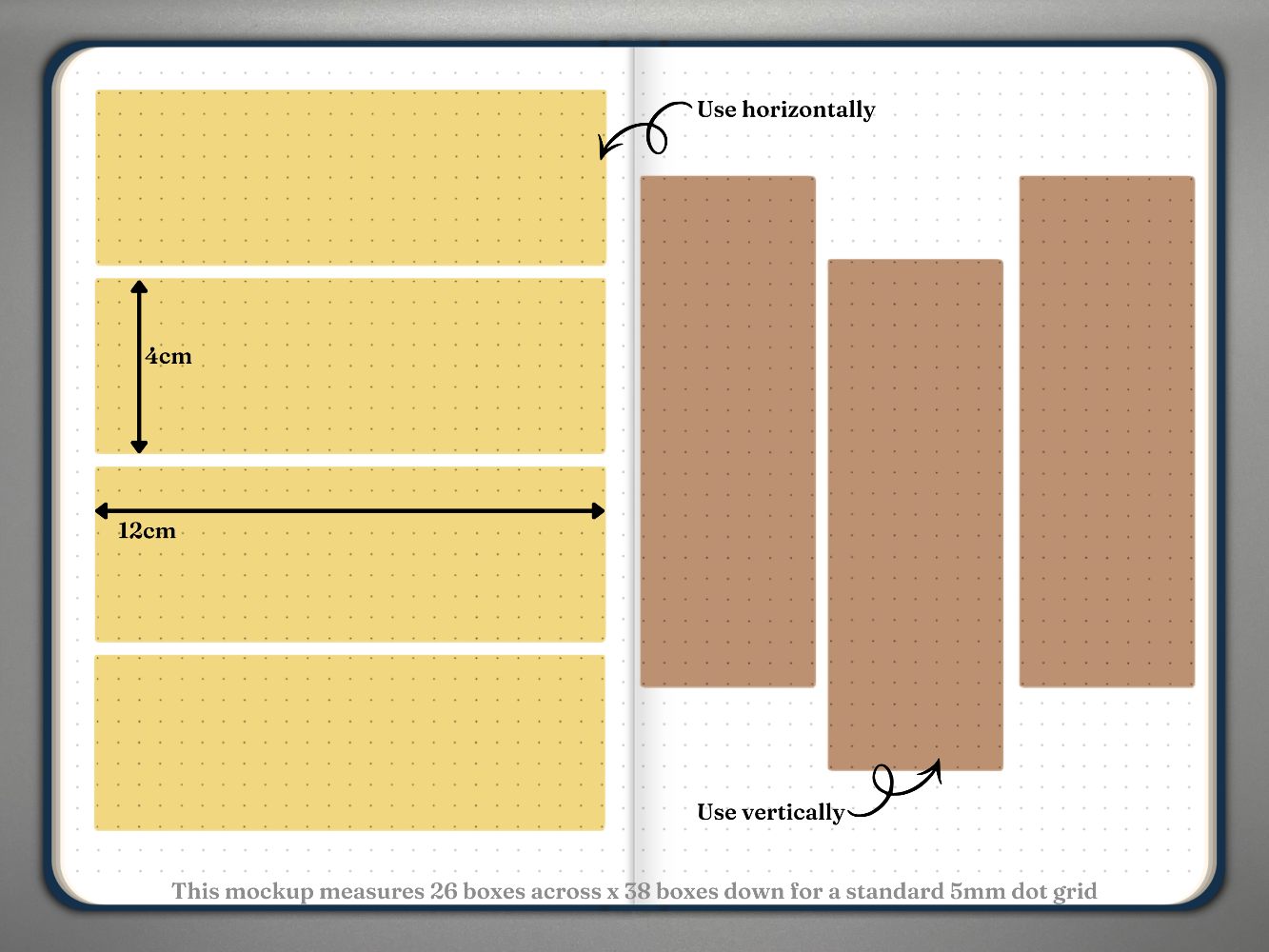 Use horizontally

4cm

12cm

Use vertically

This mockup measures 26 boxes across x 38 boxes down for a standard 5mm dot grid